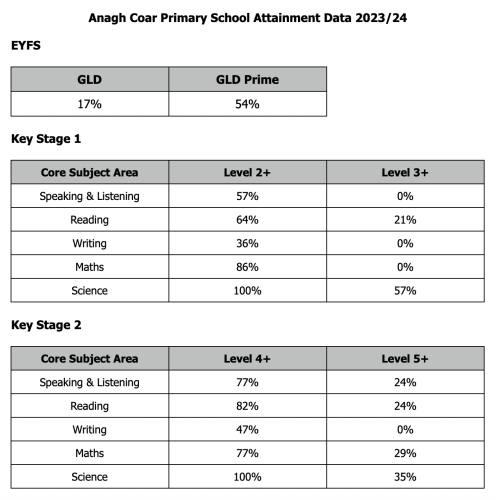 Anagh Coar Primary School Attainment Data 2023/24

EYFS

| GLD | GLD Prime |
|---|---|
| 17% | 54% |

Key Stage 1

| Core Subject Area | Level 2+ | Level 3+ |
|---|---|---|
| Speaking & Listening | 57% | 0% |
| Reading | 64% | 21% |
| Writing | 36% | 0% |
| Maths | 86% | 0% |
| Science | 100% | 57% |

Key Stage 2

| Core Subject Area | Level 4+ | Level 5+ |
|---|---|---|
| Speaking & Listening | 77% | 24% |
| Reading | 82% | 24% |
| Writing | 47% | 0% |
| Maths | 77% | 29% |
| Science | 100% | 35% |